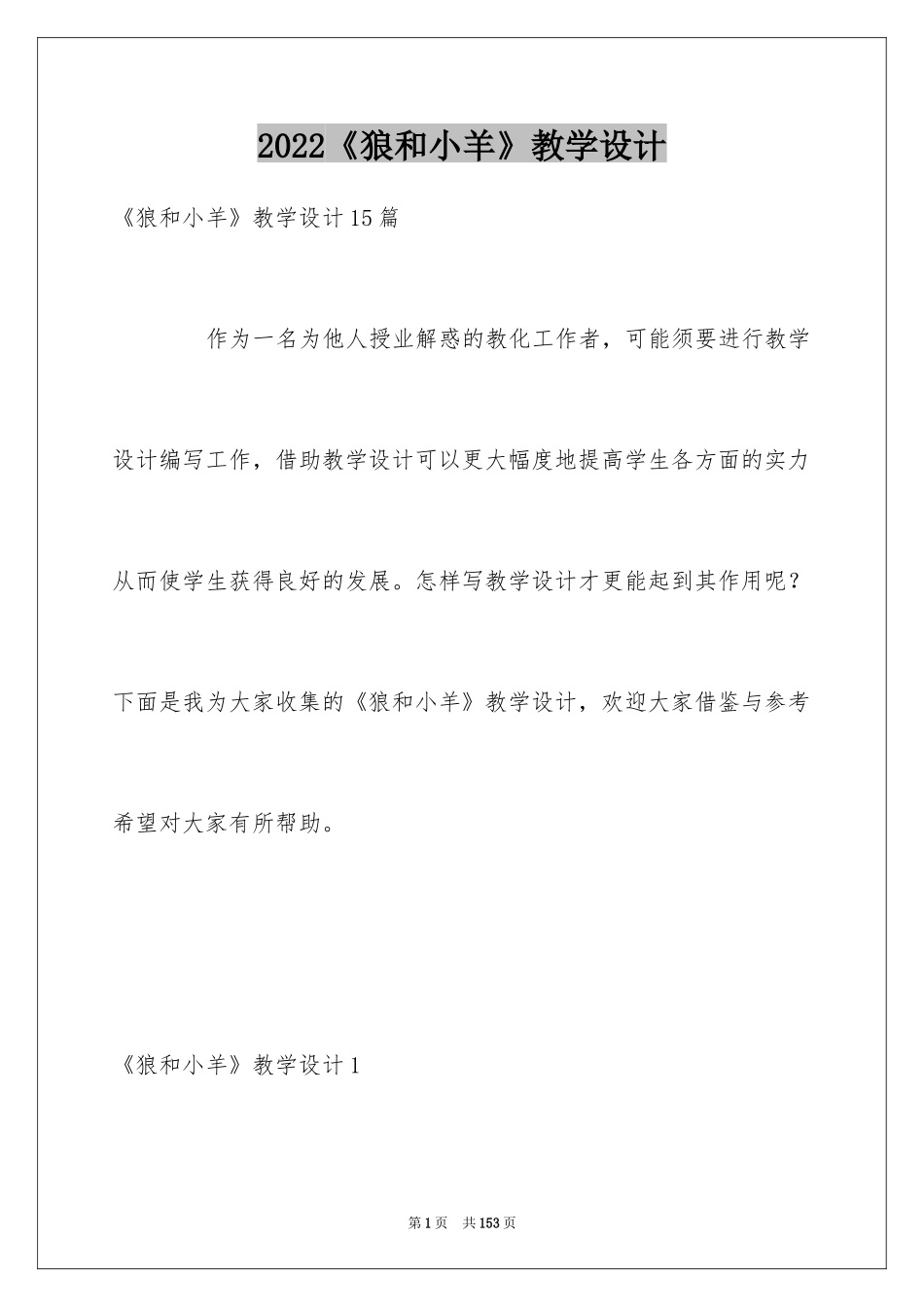 2022《狼和小羊》教学设计

《狼和小羊》教学设计15篇

作为一名为他人授业解惑的教化工作者，可能须要进行教学设计编写工作，借助教学设计可以更大幅度地提高学生各方面的实力从而使学生获得良好的发展。怎样写教学设计才更能起到其作用呢？下面是我为大家收集的《狼和小羊》教学设计，欢迎大家借鉴与参考希望对大家有所帮助。

《狼和小羊》教学设计1

第1页 共153页